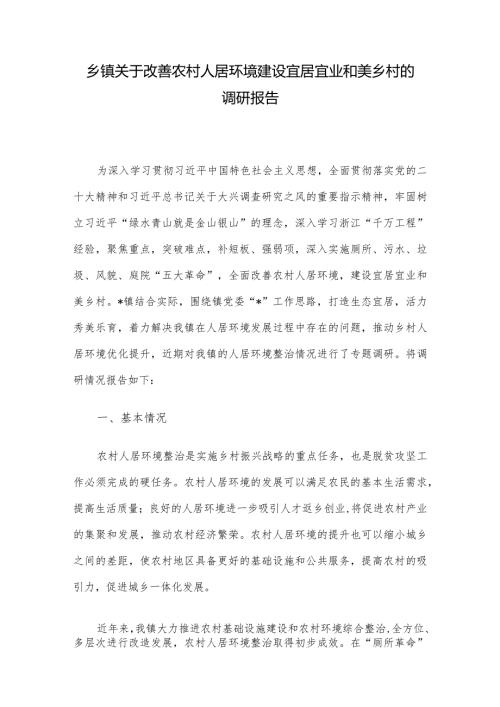 乡镇关于改善农村人居环境建设宜居宜业和美乡村的调研报告

为深入学习贯彻习近平中国特色社会主义思想，全面贯彻落实党的二十大精神和习近平总书记关于大兴调查研究之风的重要指示精神，牢固树立习近平“绿水青山就是金山银山”的理念，深入学习浙江“千万工程”经验，聚焦重点，突破难点，补短板、强弱项，深入实施厕所、污水、垃圾、风貌、庭院“五大革命”，全面改善农村人居环境，建设宜居宜业和美乡村。*镇结合实际，围绕镇党委“*”工作思路，打造生态宜居，活力秀美乐育，着力解决我镇在人居环境发展过程中存在的问题，推动乡村人居环境优化提升，近期对我镇的人居环境整治情况进行了专题调研。将调研情况报告如下：

一、基本情况

农村人居环境整治是实施乡村振兴战略的重点任务，也是脱贫攻坚工作必须完成的硬任务。农村人居环境的发展可以满足农民的基本生活需求，提高生活质量；良好的人居环境进一步吸引人才返乡创业，将促进农村产业的集聚和发展，推动农村经济繁荣。农村人居环境的提升也可以缩小城乡之间的差距，使农村地区具备更好的基础设施和公共服务，提高农村的吸引力，促进城乡一体化发展。

近年来，我镇大力推进农村基础设施建设和农村环境综合整治，全方位、多层次进行改造发展，农村人居环境整治取得初步成效。在“厕所革命”